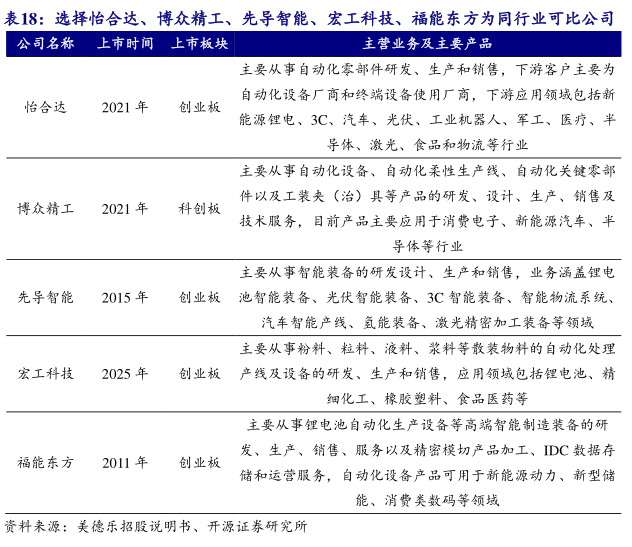 表18：选择怡合达、博众精工、先导智能、宏工科技、福能东方为同行业可比公司

| 公司名称 | 上市时间 | 上市板块 | 主营业务及主要产品 |
|---|---|---|---|
| 怡合达 | 2021 年 | 创业板 | 主要从事自动化零部件研发、生产和销售，下游客户主要为自动化设备厂商和终端设备使用厂商，下游应用领域包括新能源锂电、3C、汽车、光伏、工业机器人、军工、医疗、半导体、激光、食品和物流等行业 |
| 博众精工 | 2021 年 | 科创板 | 主要从事自动化设备、自动化柔性生产线、自动化关键零部件以及工装夹（治）具等产品的研发、设计、生产、销售及技术服务，目前产品主要应用于消费电子、新能源汽车、半导体等行业 |
| 先导智能 | 2015 年 | 创业板 | 主要从事智能装备的研发设计、生产和销售，业务涵盖锂电池智能装备、光伏智能装备、3C 智能装备、智能物流系统、汽车智能产线、氢能装备、激光精密加工装备等领域 |
| 宏工科技 | 2025 年 | 创业板 | 主要从事粉料、粒料、液料、浆料等散装物料的自动化处理产线及设备的研发、生产和销售，应用领域包括锂电池、精细化工、橡胶塑料、食品医药等 |
| 福能东方 | 2011 年 | 创业板 | 主要从事锂电池自动化生产设备等高端智能制造装备的研发、生产、销售、服务以及精密模切产品加工、IDC 数据存储和运营服务，自动化设备产品可用于新能源动力、新型储能、消费类数码等领域 |

资料来源：美德乐招股说明书、开源证券研究所